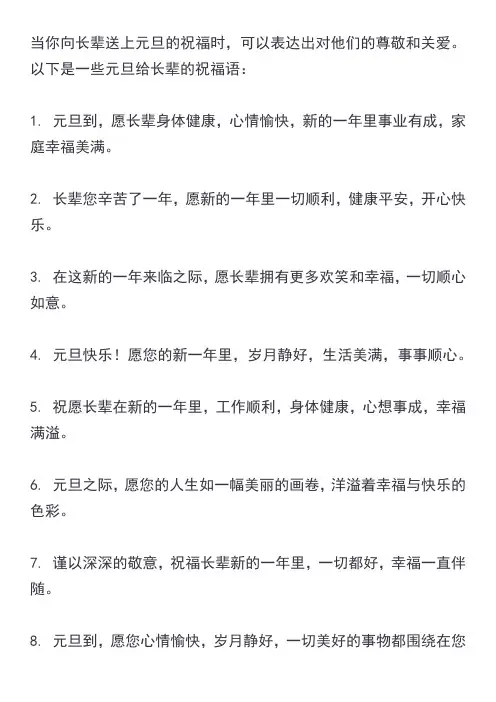 当你向长辈送上元旦的祝福时，可以表达出对他们的尊敬和关爱。以下是一些元旦给长辈的祝福语：

1. 元旦到，愿长辈身体健康，心情愉快，新的一年里事业有成，家庭幸福美满。

2. 长辈您辛苦了一年，愿新的一年里一切顺利，健康平安，开心快乐。

3. 在这新的一年来临之际，愿长辈拥有更多欢笑和幸福，一切顺心如意。

4. 元旦快乐！愿您的新一年里，岁月静好，生活美满，事事顺心。

5. 祝愿长辈在新的一年里，工作顺利，身体健康，心想事成，幸福满溢。

6. 元旦之际，愿您的人生如一幅美丽的画卷，洋溢着幸福与快乐的色彩。

7. 谨以深深的敬意，祝福长辈新的一年里，一切都好，幸福一直伴随。

8. 元旦到，愿您心情愉快，岁月静好，一切美好的事物都围绕在您